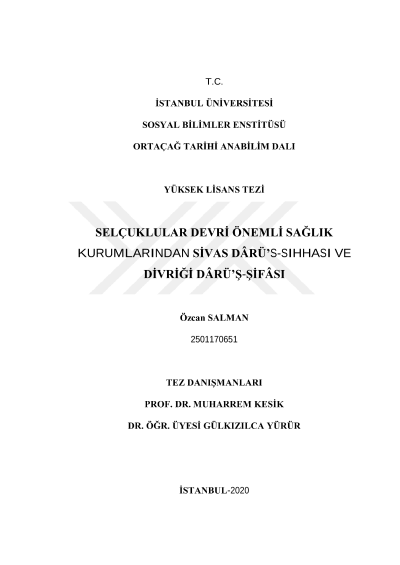 T.C.

İSTANBUL ÜNİVERSİTESİ

SOSYAL BİLİMLER ENSTİTÜSÜ

ORTAÇAĞ TARİHİ ANABİLİM DALI

YÜKSEK LİSANS TEZİ

SELÇUKLULAR DEVRİ ÖNEMLİ SAĞLIK KURUMLARINDAN SİVAS DÂRÜ'S-SIHHASI VE DİVRİĞİ DÂRÜ'Ş-ŞİFÂSI

Özcan SALMAN

2501170651

TEZ DANIŞMANLARI

PROF. DR. MUHARREM KESİK

DR. ÖĞR. ÜYESİ GÜLKIZILCA YÜRÜR

İSTANBUL-2020